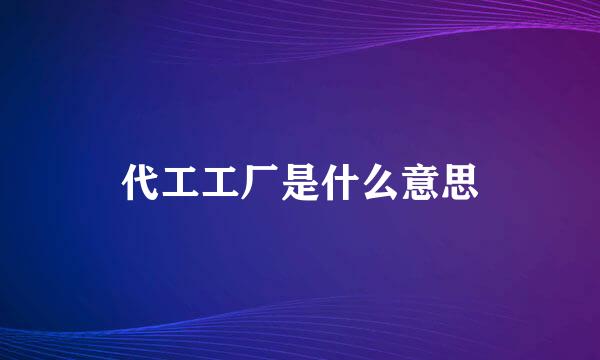 代工工厂是什么意思